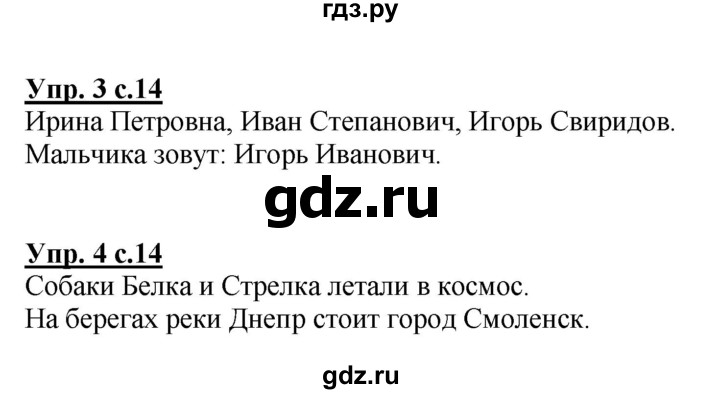 гдз.ру

Упр. 3 с.14
Ирина Петровна, Иван Степанович, Игорь Свиридов. Мальчика зовут: Игорь Иванович.

gdz.ru

Упр. 4 с.14
Собаки Белка и Стрелка летали в космос.
На берегах реки Днепр стоит город Смоленск.

gdz.ru